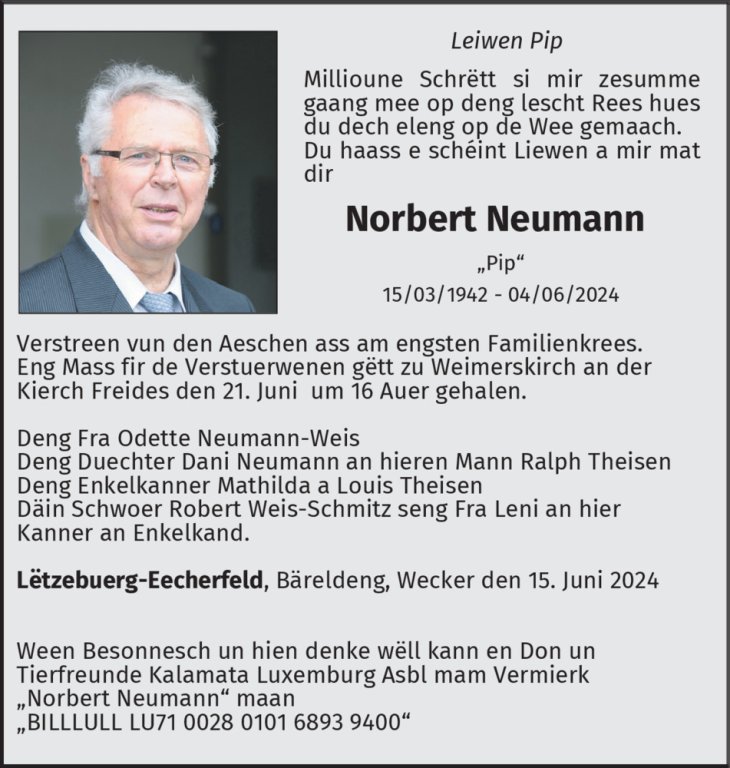 Leiwen Pip

Millioune Schrëtt si mir zesumme gaang mee op deng lescht Rees hues du dech eleng op de Wee gemaach. Du haass e schéint Liewen a mir mat dir

Norbert Neumann

„Pip“

15/03/1942 - 04/06/2024

Verstreen vun den Aeschen ass am engsten Familienkrees. Eng Mass fir de Verstuerwenen gëtt zu Weimerskirch an der Kierch Freides den 21. Juni um 16 Auer gehalen.

Deng Fra Odette Neumann-Weis
Deng Duechter Dani Neumann an hieren Mann Ralph Theisen
Deng Enkelkanner Mathilda a Louis Theisen
Däin Schwoer Robert Weis-Schmitz seng Fra Leni an hier Kanner an Enkelkand.

Lëtzebuerg-Eecherfeld, Bäreldeng, Wecker den 15. Juni 2024

Ween Besonnesch un hien denke wëll kann en Don un Tierfreunde Kalamata Luxemburg Asbl mam Vermierk „Norbert Neumann“ maan „BILLLULL LU71 0028 0101 6893 9400“